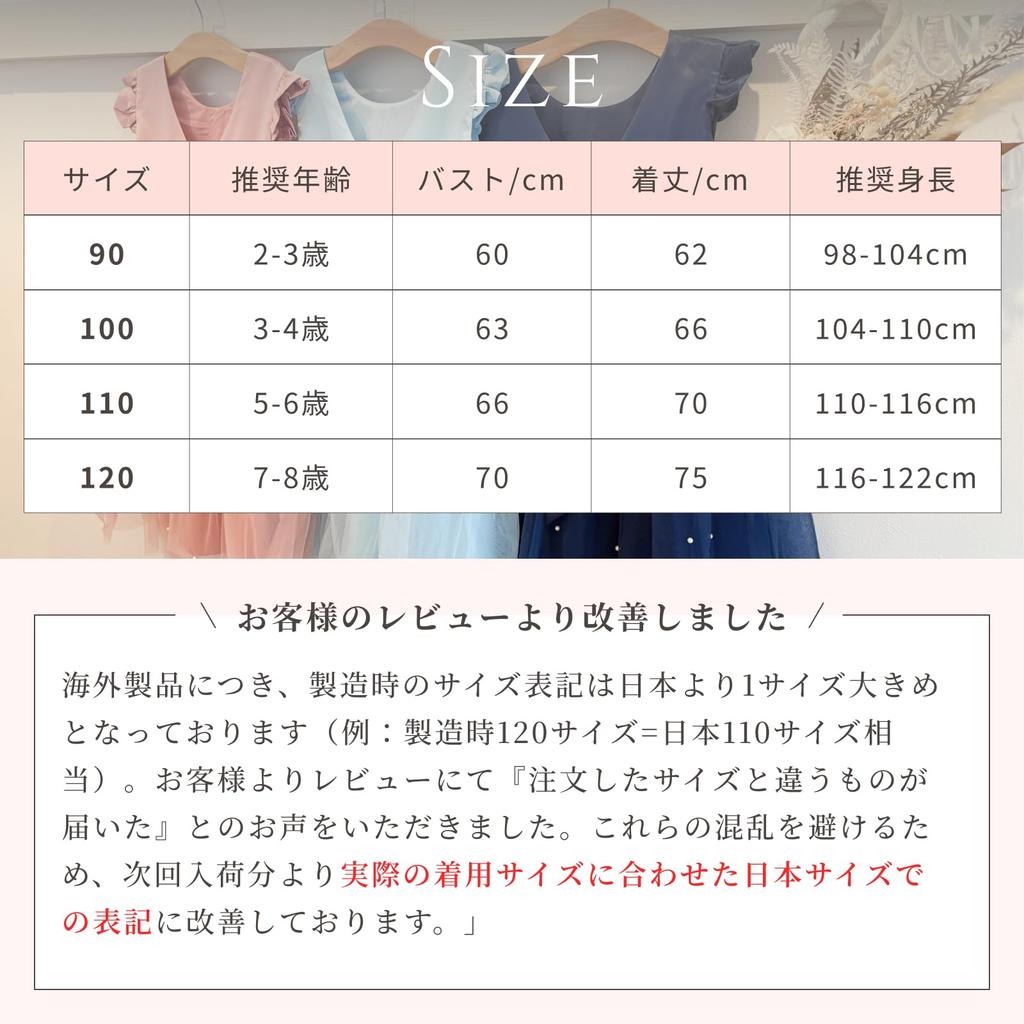 SIZE

| サイズ | 推奨年齢 | バスト/cm | 着丈/cm | 推奨身長 |
|---|---|---|---|---|
| 90 | 2-3歳 | 60 | 62 | 98-104cm |
| 100 | 3-4歳 | 63 | 66 | 104-110cm |
| 110 | 5-6歳 | 66 | 70 | 110-116cm |
| 120 | 7-8歳 | 70 | 75 | 116-122cm |

\ お客様のレビューより改善しました /

海外製品につき、製造時のサイズ表記は日本より1サイズ大きめとなっております（例：製造時120サイズ=日本110サイズ相当）。お客様よりレビューにて『注文したサイズと違うものが届いた』とのお声をいただきました。これらの混乱を避けるため、次回入荷分より実際の着用サイズに合わせた日本サイズでの表記に改善しております。」